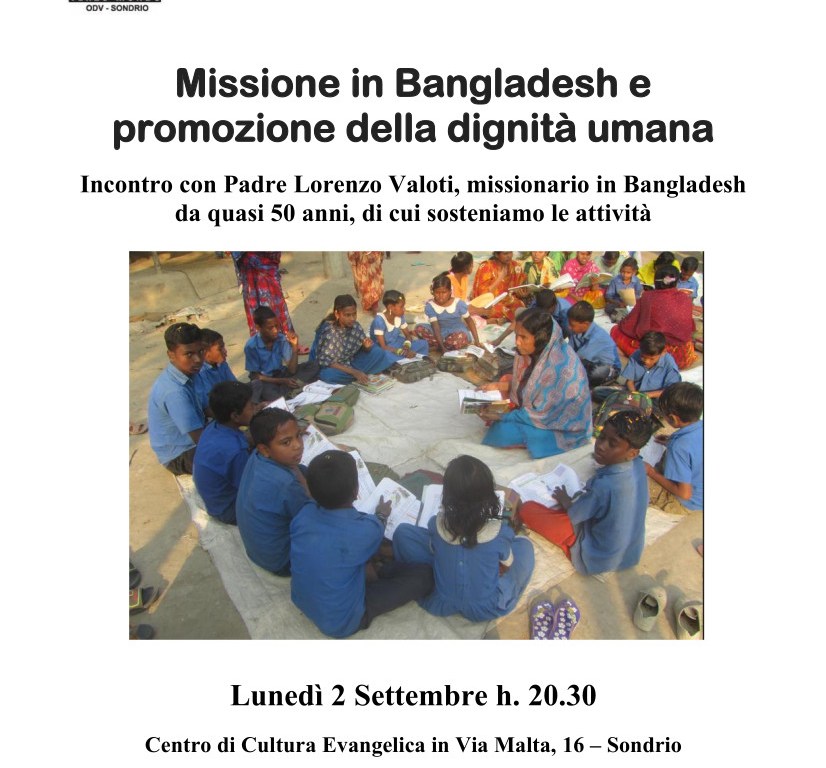 ODV - SONDRIO

Missione in Bangladesh e promozione della dignità umana

Incontro con Padre Lorenzo Valoti, missionario in Bangladesh da quasi 50 anni, di cui sosteniamo le attività

Lunedì 2 Settembre h. 20.30

Centro di Cultura Evangelica in Via Malta, 16 – Sondrio